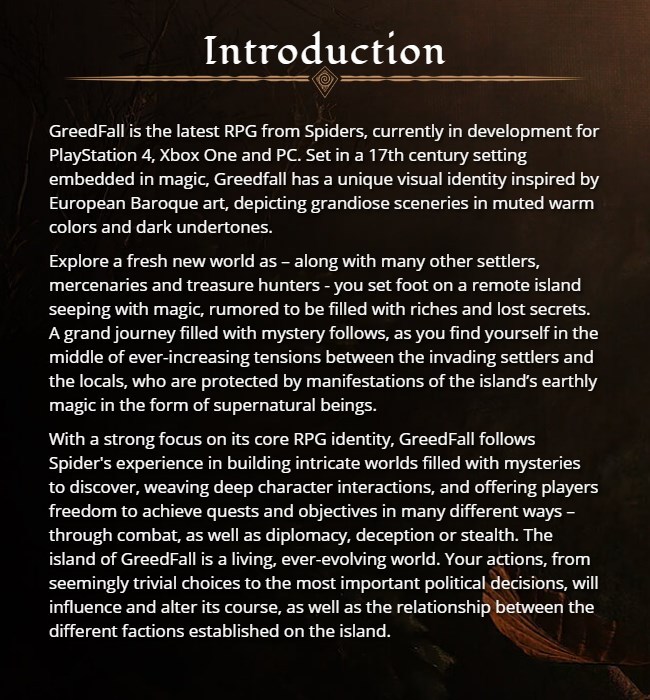 Introduction

GreedFall is the latest RPG from Spiders, currently in development for PlayStation 4, Xbox One and PC. Set in a 17th century setting embedded in magic, Greedfall has a unique visual identity inspired by European Baroque art, depicting grandiose sceneries in muted warm colors and dark undertones.

Explore a fresh new world as – along with many other settlers, mercenaries and treasure hunters - you set foot on a remote island seeping with magic, rumored to be filled with riches and lost secrets. A grand journey filled with mystery follows, as you find yourself in the middle of ever-increasing tensions between the invading settlers and the locals, who are protected by manifestations of the island's earthly magic in the form of supernatural beings.

With a strong focus on its core RPG identity, GreedFall follows Spider's experience in building intricate worlds filled with mysteries to discover, weaving deep character interactions, and offering players freedom to achieve quests and objectives in many different ways – through combat, as well as diplomacy, deception or stealth. The island of GreedFall is a living, ever-evolving world. Your actions, from seemingly trivial choices to the most important political decisions, will influence and alter its course, as well as the relationship between the different factions established on the island.